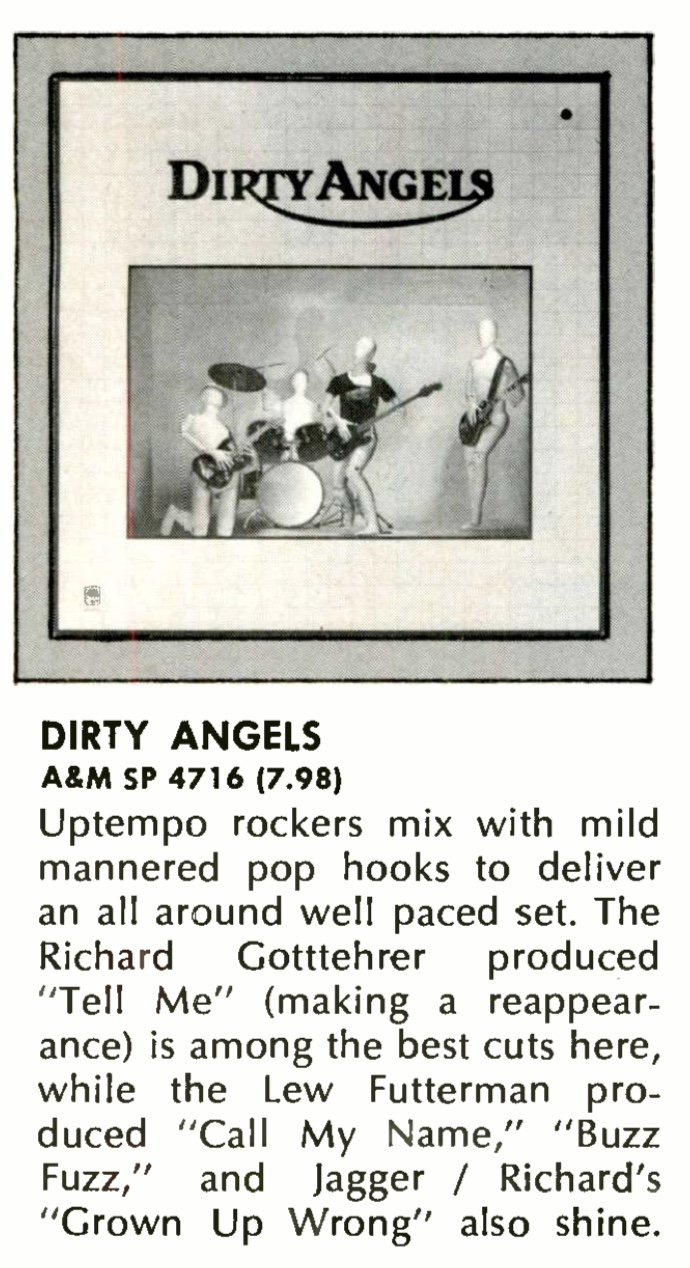 DIRTY ANGELS

DIRTY ANGELS
A&M SP 4716 (7.98)

Uptempo rockers mix with mild mannered pop hooks to deliver an all around well paced set. The Richard Gotttehrer produced "Tell Me" (making a reappearance) is among the best cuts here, while the Lew Futterman produced "Call My Name," "Buzz Fuzz," and Jagger / Richard's "Grown Up Wrong" also shine.